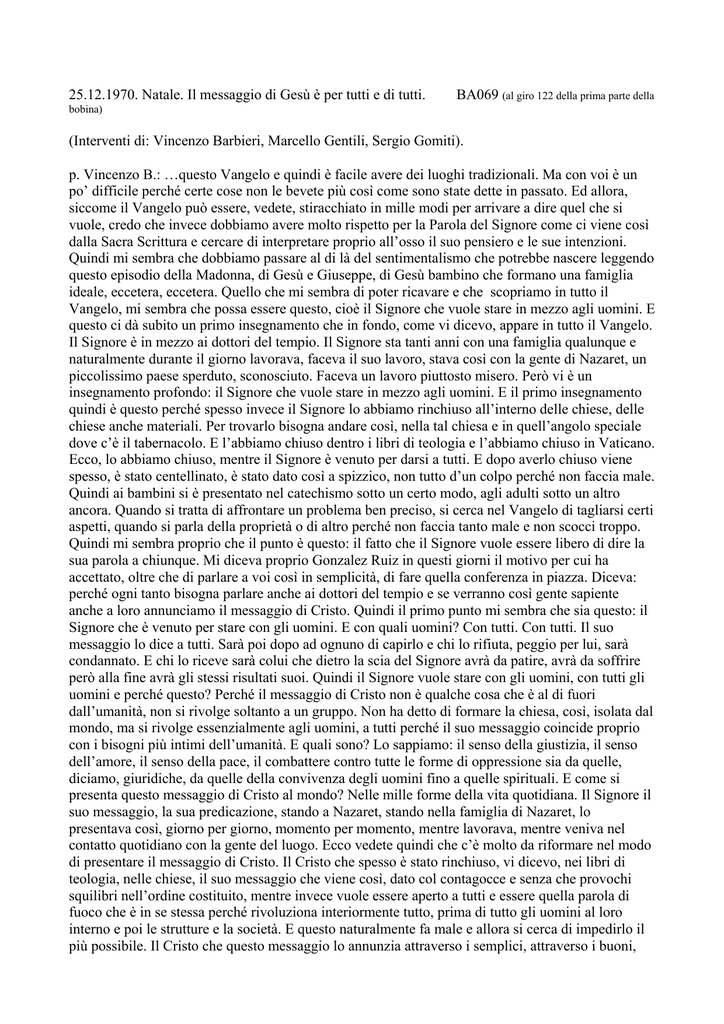 25.12.1970. Natale. Il messaggio di Gesù è per tutti e di tutti. BA069 (al giro 122 della prima parte della bobina)

(Interventi di: Vincenzo Barbieri, Marcello Gentili, Sergio Gomiti).

p. Vincenzo B.: …questo Vangelo e quindi è facile avere dei luoghi tradizionali. Ma con voi è un po' difficile perché certe cose non le bevete più così come sono state dette in passato. Ed allora, siccome il Vangelo può essere, vedete, stiracchiato in mille modi per arrivare a dire quel che si vuole, credo che invece dobbiamo avere molto rispetto per la Parola del Signore come ci viene così dalla Sacra Scrittura e cercare di interpretare proprio all'osso il suo pensiero e le sue intenzioni. Quindi mi sembra che dobbiamo passare al di là del sentimentalismo che potrebbe nascere leggendo questo episodio della Madonna, di Gesù e Giuseppe, di Gesù bambino che formano una famiglia ideale, eccetera, eccetera. Quello che mi sembra di poter ricavare e che scopriamo in tutto il Vangelo, mi sembra che possa essere questo, cioè il Signore che vuole stare in mezzo agli uomini. E questo ci dà subito un primo insegnamento che in fondo, come vi dicevo, appare in tutto il Vangelo. Il Signore è in mezzo ai dottori del tempio. Il Signore sta tanti anni con una famiglia qualunque e naturalmente durante il giorno lavorava, faceva il suo lavoro, stava così con la gente di Nazaret, un piccolissimo paese sperduto, sconosciuto. Faceva un lavoro piuttosto misero. Però vi è un insegnamento profondo: il Signore che vuole stare in mezzo agli uomini. E il primo insegnamento quindi è questo perché spesso invece il Signore lo abbiamo rinchiuso all'interno delle chiese, delle chiese anche materiali. Per trovarlo bisogna andare così, nella tal chiesa e in quell'angolo speciale dove c'è il tabernacolo. E l'abbiamo chiuso dentro i libri di teologia e l'abbiamo chiuso in Vaticano. Ecco, lo abbiamo chiuso, mentre il Signore è venuto per darsi a tutti. E dopo averlo chiuso viene spesso, è stato centellinato, è stato dato così a spizzico, non tutto d'un colpo perché non faccia male. Quindi ai bambini si è presentato nel catechismo sotto un certo modo, agli adulti sotto un altro ancora. Quando si tratta di affrontare un problema ben preciso, si cerca nel Vangelo di tagliarsi certi aspetti, quando si parla della proprietà o di altro perché non faccia tanto male e non scocci troppo. Quindi mi sembra proprio che il punto è questo: il fatto che il Signore vuole essere libero di dire la sua parola a chiunque. Mi diceva proprio Gonzalez Ruiz in questi giorni il motivo per cui ha accettato, oltre che di parlare a voi così in semplicità, di fare quella conferenza in piazza. Diceva: perché ogni tanto bisogna parlare anche ai dottori del tempio e se verranno così gente sapiente anche a loro annunciamo il messaggio di Cristo. Quindi il primo punto mi sembra che sia questo: il Signore che è venuto per stare con gli uomini. E con quali uomini? Con tutti. Con tutti. Il suo messaggio lo dice a tutti. Sarà poi dopo ad ognuno di capirlo e chi lo rifiuta, peggio per lui, sarà condannato. E chi lo riceve sarà colui che dietro la scia del Signore avrà da patire, avrà da soffrire però alla fine avrà gli stessi risultati suoi. Quindi il Signore vuole stare con gli uomini, con tutti gli uomini e perché questo? Perché il messaggio di Cristo non è qualche cosa che è al di fuori dall'umanità, non si rivolge soltanto a un gruppo. Non ha detto di formare la chiesa, così, isolata dal mondo, ma si rivolge essenzialmente agli uomini, a tutti perché il suo messaggio coincide proprio con i bisogni più intimi dell'umanità. E quali sono? Lo sappiamo: il senso della giustizia, il senso dell'amore, il senso della pace, il combattere contro tutte le forme di oppressione sia da quelle, diciamo, giuridiche, da quelle della convivenza degli uomini fino a quelle spirituali. E come si presenta questo messaggio di Cristo al mondo? Nelle mille forme della vita quotidiana. Il Signore il suo messaggio, la sua predicazione, stando a Nazaret, stando nella famiglia di Nazaret, lo presentava così, giorno per giorno, momento per momento, mentre lavorava, mentre veniva nel contatto quotidiano con la gente del luogo. Ecco vedete quindi che c'è molto da riformare nel modo di presentare il messaggio di Cristo. Il Cristo che spesso è stato rinchiuso, vi dicevo, nei libri di teologia, nelle chiese, il suo messaggio che viene così, dato col contagocce e senza che provochi squilibri nell'ordine costituito, mentre invece vuole essere aperto a tutti e essere quella parola di fuoco che è in se stessa perché rivoluziona interiormente tutto, prima di tutto gli uomini al loro interno e poi le strutture e la società. E questo naturalmente fa male e allora si cerca di impedirlo il più possibile. Il Cristo che questo messaggio lo annunzia attraverso i semplici, attraverso i buoni,